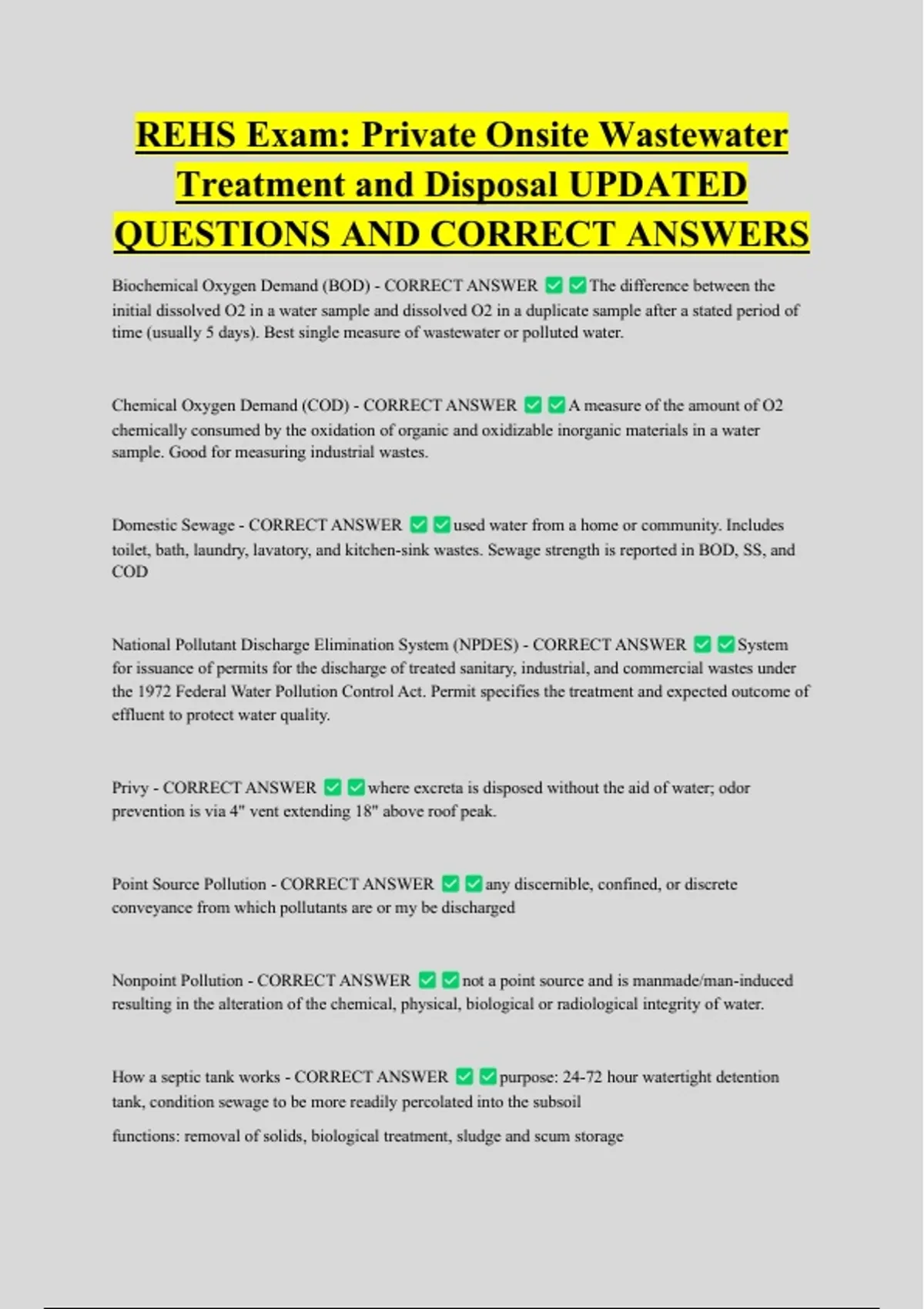 REHS Exam: Private Onsite Wastewater Treatment and Disposal UPDATED QUESTIONS AND CORRECT ANSWERS

Biochemical Oxygen Demand (BOD) - CORRECT ANSWER ✅✅The difference between the initial dissolved O2 in a water sample and dissolved O2 in a duplicate sample after a stated period of time (usually 5 days). Best single measure of wastewater or polluted water.

Chemical Oxygen Demand (COD) - CORRECT ANSWER ✅✅A measure of the amount of O2 chemically consumed by the oxidation of organic and oxidizable inorganic materials in a water sample. Good for measuring industrial wastes.

Domestic Sewage - CORRECT ANSWER ✅✅used water from a home or community. Includes toilet, bath, laundry, lavatory, and kitchen-sink wastes. Sewage strength is reported in BOD, SS, and COD

National Pollutant Discharge Elimination System (NPDES) - CORRECT ANSWER ✅✅System for issuance of permits for the discharge of treated sanitary, industrial, and commercial wastes under the 1972 Federal Water Pollution Control Act. Permit specifies the treatment and expected outcome of effluent to protect water quality.

Privy - CORRECT ANSWER ✅✅where excreta is disposed without the aid of water; odor prevention is via 4" vent extending 18" above roof peak.

Point Source Pollution - CORRECT ANSWER ✅✅any discernible, confined, or discrete conveyance from which pollutants are or my be discharged

Nonpoint Pollution - CORRECT ANSWER ✅✅not a point source and is manmade/man-induced resulting in the alteration of the chemical, physical, biological or radiological integrity of water.

How a septic tank works - CORRECT ANSWER ✅✅purpose: 24-72 hour watertight detention tank, condition sewage to be more readily percolated into the subsoil

functions: removal of solids, biological treatment, sludge and scum storage